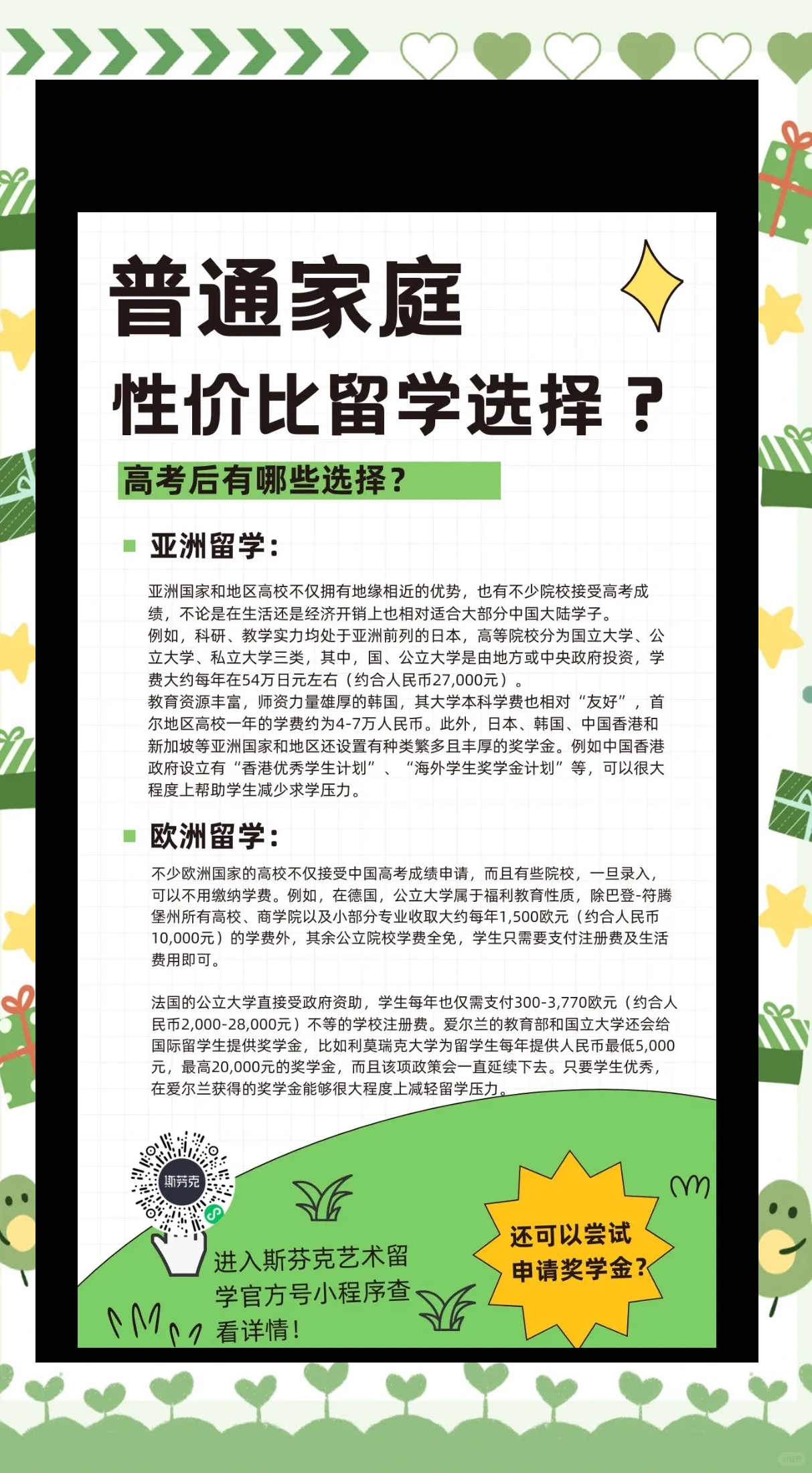 普通家庭

性价比留学选择？

高考后有哪些选择？

亚洲留学：

亚洲国家和地区高校不仅拥有地缘相近的优势，也有不少院校接受高考成绩，不论是在生活还是经济开销上也相对适合大部分中国大陆学子。
例如，科研、教学实力均处于亚洲前列的日本，高等院校分为国立大学、公立大学、私立大学三类，其中，国、公立大学是由地方或中央政府投资，学费大约每年在54万日元左右（约合人民币27,000元）。
教育资源丰富，师资力量雄厚的韩国，其大学本科学费也相对“友好”，首尔地区高校一年的学费约为4-7万人民币。此外，日本、韩国、中国香港和新加坡等亚洲国家和地区还设置有种类繁多且丰厚的奖学金。例如中国香港政府设立有“香港优秀学生计划”、“海外学生奖学金计划”等，可以很大程度上帮助学生减少求学压力。

欧洲留学：

不少欧洲国家的高校不仅接受中国高考成绩申请，而且有些院校，一旦录入，可以不用缴纳学费。例如，在德国，公立大学属于福利教育性质，除巴登-符腾堡州所有高校、商学院以及小部分专业收取大约每年1,500欧元（约合人民币10,000元）的学费外，其余公立院校学费全免，学生只需要支付注册费及生活费用即可。

法国的公立大学直接受政府资助，学生每年也仅需支付300-3,770欧元（约合人民币2,000-28,000元）不等的学校注册费。爱尔兰的教育部和国立大学还会给国际留学生提供奖学金，比如利莫瑞克大学为留学生每年提供人民币最低5,000元，最高20,000元的奖学金，而且该项政策会一直延续下去。只要学生优秀，在爱尔兰获得的奖学金能够很大程度上减轻留学压力。

斯芬克

进入斯芬克艺术留学官方号小程序查看详情！

还可以尝试申请奖学金？